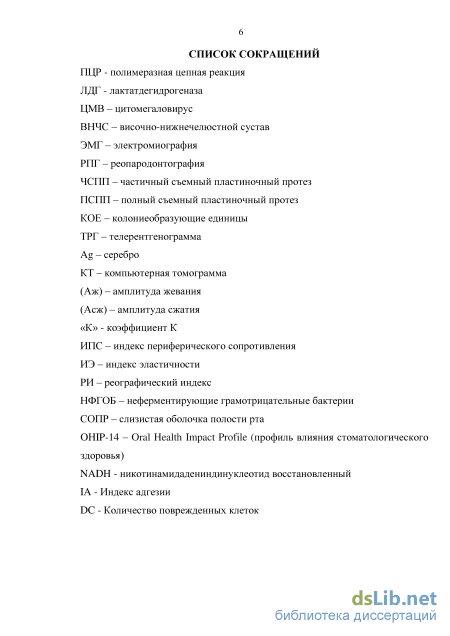 6

СПИСОК СОКРАЩЕНИЙ

ПЦР - полимеразная цепная реакция

ЛДГ - лактатдегидрогеназа

ЦМВ – цитомегаловирус

ВНЧС – височно-нижнечелюстной сустав

ЭМГ – электромиография

РПГ – реопародонтография

ЧСПП – частичный съемный пластиночный протез

ПСПП – полный съемный пластиночный протез

КОЕ – колониеобразующие единицы

ТРГ – телерентгенограмма

Ag – серебро

КТ – компьютерная томограмма

(Аж) – амплитуда жевания

(Асж) – амплитуда сжатия

«К» - коэффициент К

ИПС – индекс периферического сопротивления

ИЭ – индекс эластичности

РИ – реографический индекс

НФГОБ – неферментирующие грамотрицательные бактерии

СОПР – слизистая оболочка полости рта

OHIP-14 – Oral Health Impact Profile (профиль влияния стоматологического здоровья)

NADH - никотинамидадениндинуклеотид восстановленный

IA - Индекс адгезии

DC - Количество поврежденных клеток

dsLib.net
библиотека диссертаций